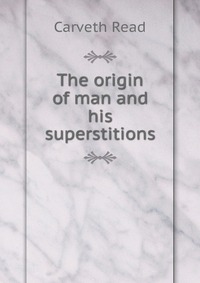 Carveth Read

The origin of man and his superstitions